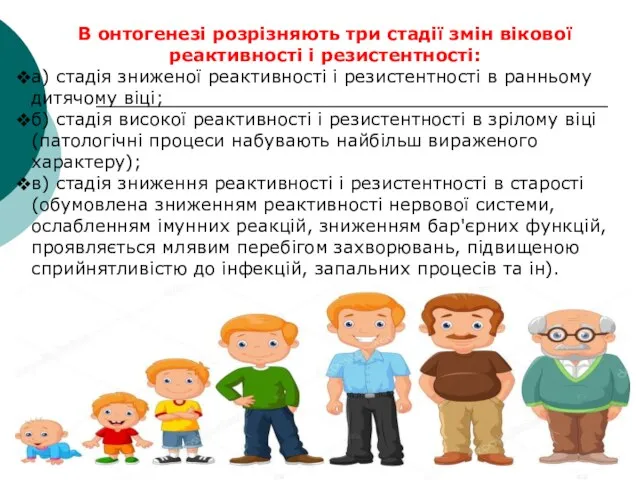 В онтогенезі розрізняють три стадії змін вікової реактивності і резистентності:

❖а) стадія зниженої реактивності і резистентності в ранньому дитячому віці;

❖б) стадія високої реактивності і резистентності в зрілому віці (патологічні процеси набувають найбільш вираженого характеру);

❖в) стадія зниження реактивності і резистентності в старості (обумовлена зниженням реактивності нервової системи, ослабленням імунних реакцій, зниженням бар'єрних функцій, проявляється млявим перебігом захворювань, підвищеною сприйнятливістю до інфекцій, запальних процесів та ін).